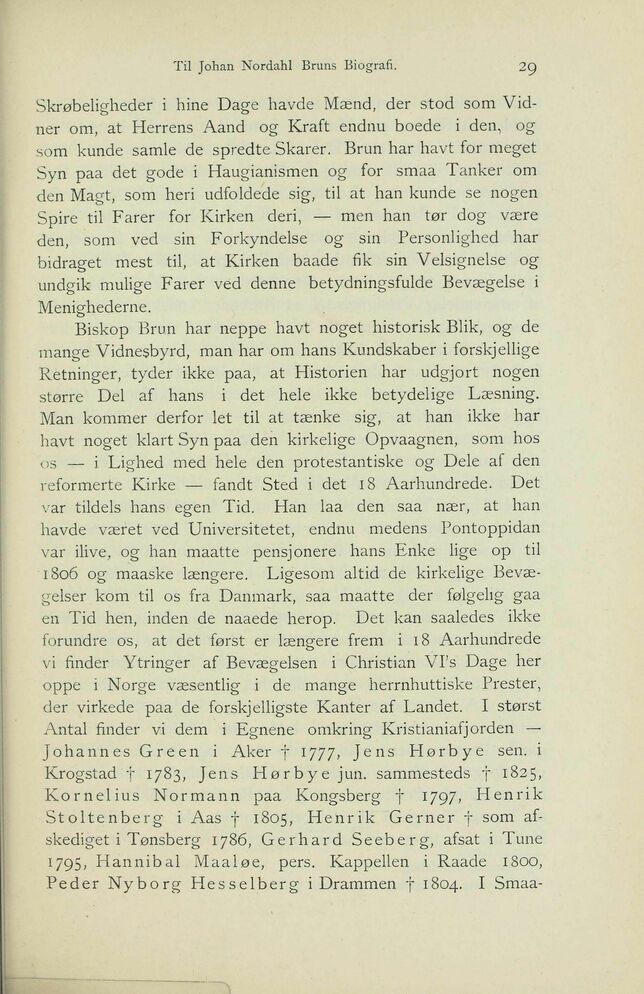 Til Johan Nordahl Bruns Biografi. 29

Skrøbeligheder i hine Dage havde Mænd, der stod som Vidner om, at Herrens Aand og Kraft endnu boede i den, og som kunde samle de spredte Skarer. Brun har havt for meget Syn paa det gode i Haugianismen og for smaa Tanker om den Magt, som heri udfoldede sig, til at han kunde se nogen Spire til Farer for Kirken deri, — men han tør dog være den, som ved sin Forkyndelse og sin Personlighed har bidraget mest til, at Kirken baade fik sin Velsignelse og undgik mulige Farer ved denne betydningsfulde Bevægelse i Menighederne.

Biskop Brun har neppe havt noget historisk Blik, og de mange Vidnesbyrd, man har om hans Kundskaber i forskjellige Retninger, tyder ikke paa, at Historien har udgjort nogen større Del af hans i det hele ikke betydelige Læsning. Man kommer derfor let til at tænke sig, at han ikke har havt noget klart Syn paa den kirkelige Opvaagnen, som hos os — i Lighed med hele den protestantiske og Dele af den reformerte Kirke — fandt Sted i det 18 Aarhundrede. Det var tildels hans egen Tid. Han laa den saa nær, at han havde været ved Universitetet, endnu medens Pontoppidan var ilive, og han maatte pensjonere hans Enke lige op til 1806 og maaske længere. Ligesom altid de kirkelige Bevægelser kom til os fra Danmark, saa maatte der følgelig gaa en Tid hen, inden de naaede herop. Det kan saaledes ikke forundre os, at det først er længere frem i 18 Aarhundrede vi finder Ytringer af Bevægelsen i Christian VI's Dage her oppe i Norge væsentlig i de mange herrnhuttiske Prester, der virkede paa de forskjelligste Kanter af Landet. I størst Antal finder vi dem i Egnene omkring Kristianiafjorden — Johannes Green i Aker † 1777, Jens Hørbye sen. i Krogstad † 1783, Jens Hørbye jun. sammesteds † 1825, Kornelius Normann paa Kongsberg † 1797, Henrik Stoltenberg i Aas † 1805, Henrik Gerner † som afskediget i Tønsberg 1786, Gerhard Seeberg, afsat i Tune 1795, Hannibal Maaløe, pers. Kappellen i Raade 1800, Peder Nyborg Hesselberg i Drammen † 1804. I Smaa-